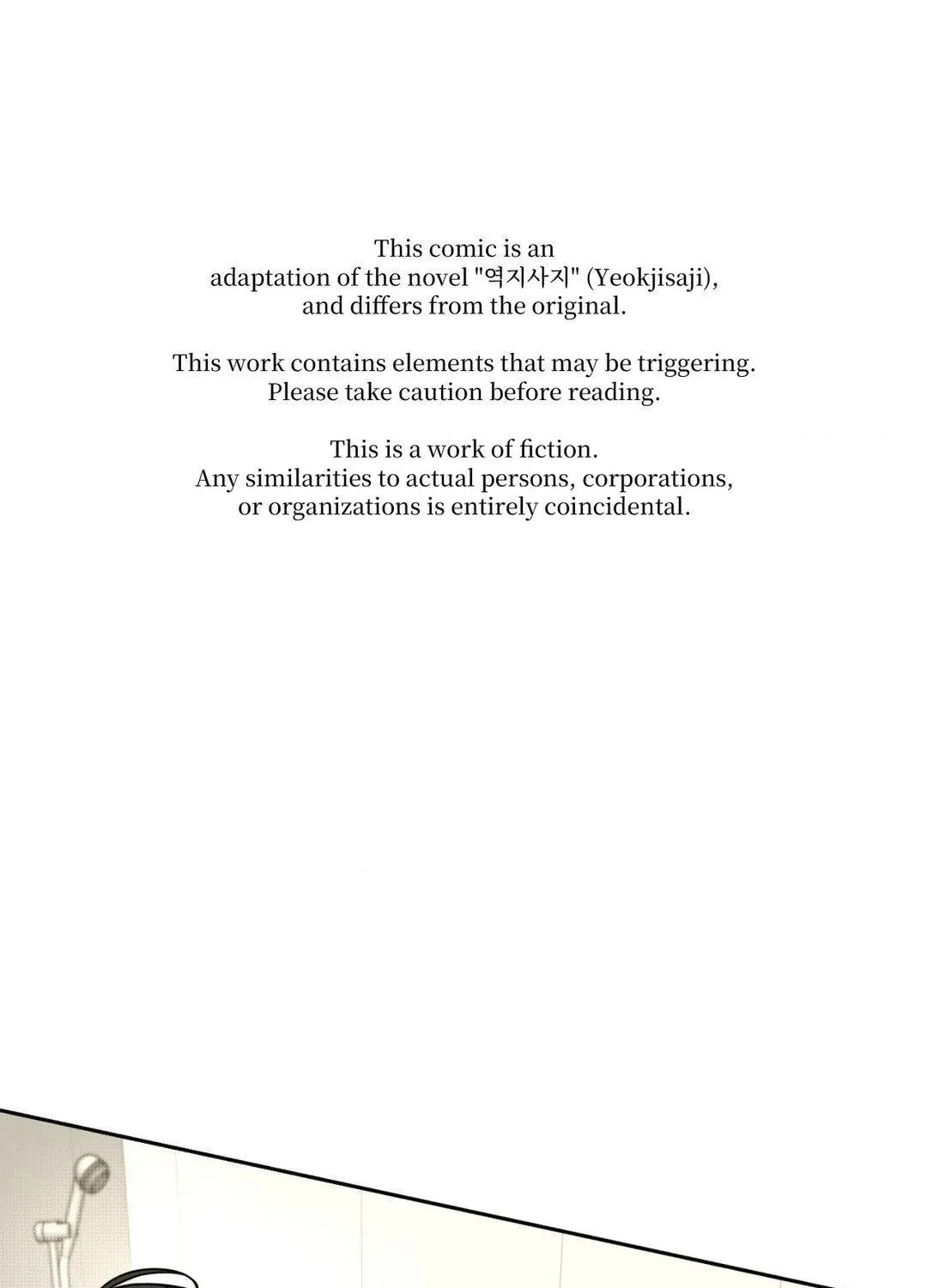 This comic is an adaptation of the novel "역지사지" (Yeokjisaji), and differs from the original.

This work contains elements that may be triggering. Please take caution before reading.

This is a work of fiction. Any similarities to actual persons, corporations, or organizations is entirely coincidental.